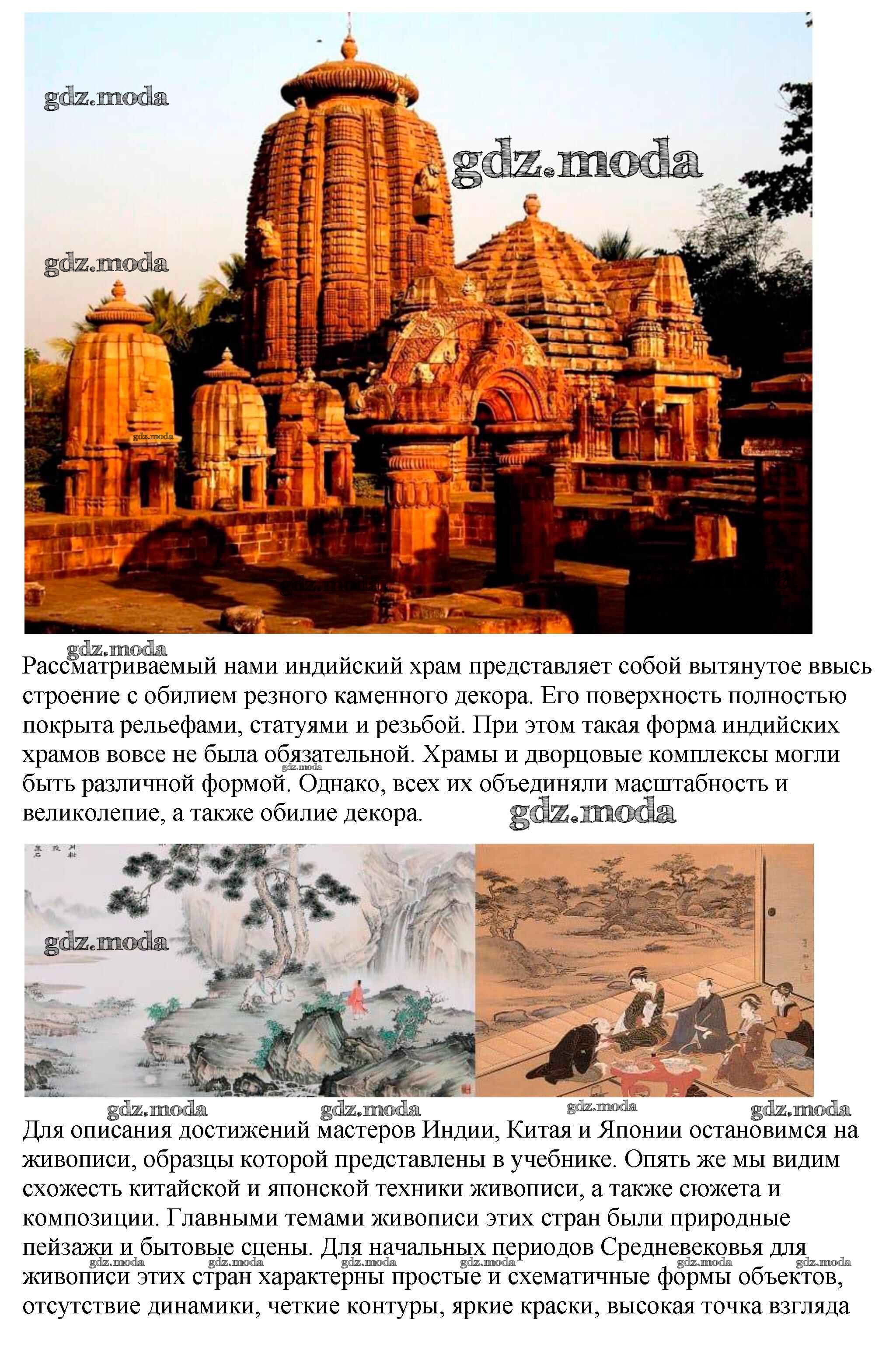 Рассматриваемый нами индийский храм представляет собой вытянутое ввысь строение с обилием резного каменного декора. Его поверхность полностью покрыта рельефами, статуями и резьбой. При этом такая форма индийских храмов вовсе не была обязательной. Храмы и дворцовые комплексы могли быть различной формой. Однако, всех их объединяли масштабность и великолепие, а также обилие декора.

Для описания достижений мастеров Индии, Китая и Японии остановимся на живописи, образцы которой представлены в учебнике. Опять же мы видим схожесть китайской и японской техники живописи, а также сюжета и композиции. Главными темами живописи этих стран были природные пейзажи и бытовые сцены. Для начальных периодов Средневековья для живописи этих стран характерны простые и схематичные формы объектов, отсутствие динамики, четкие контуры, яркие краски, высокая точка взгляда

gdz.moda